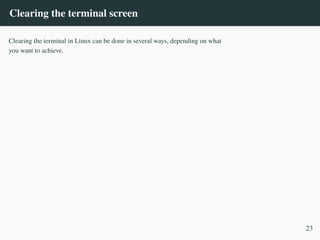 Clearing the terminal screen

Clearing the terminal in Linux can be done in several ways, depending on what you want to achieve.

23